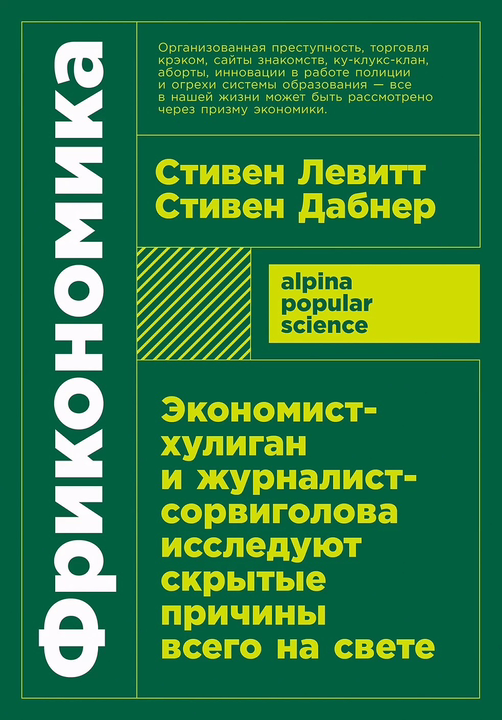 Фрикономика

Организованная преступность, торговля крэком, сайты знакомств, ку-клукс-клан, аборты, инновации в работе полиции и огрехи системы образования — все в нашей жизни может быть рассмотрено через призму экономики.

Стивен Левитт
Стивен Дабнер

alpina
popular
science

Экономист-хулиган и журналист-сорвиголова исследуют скрытые причины всего на свете